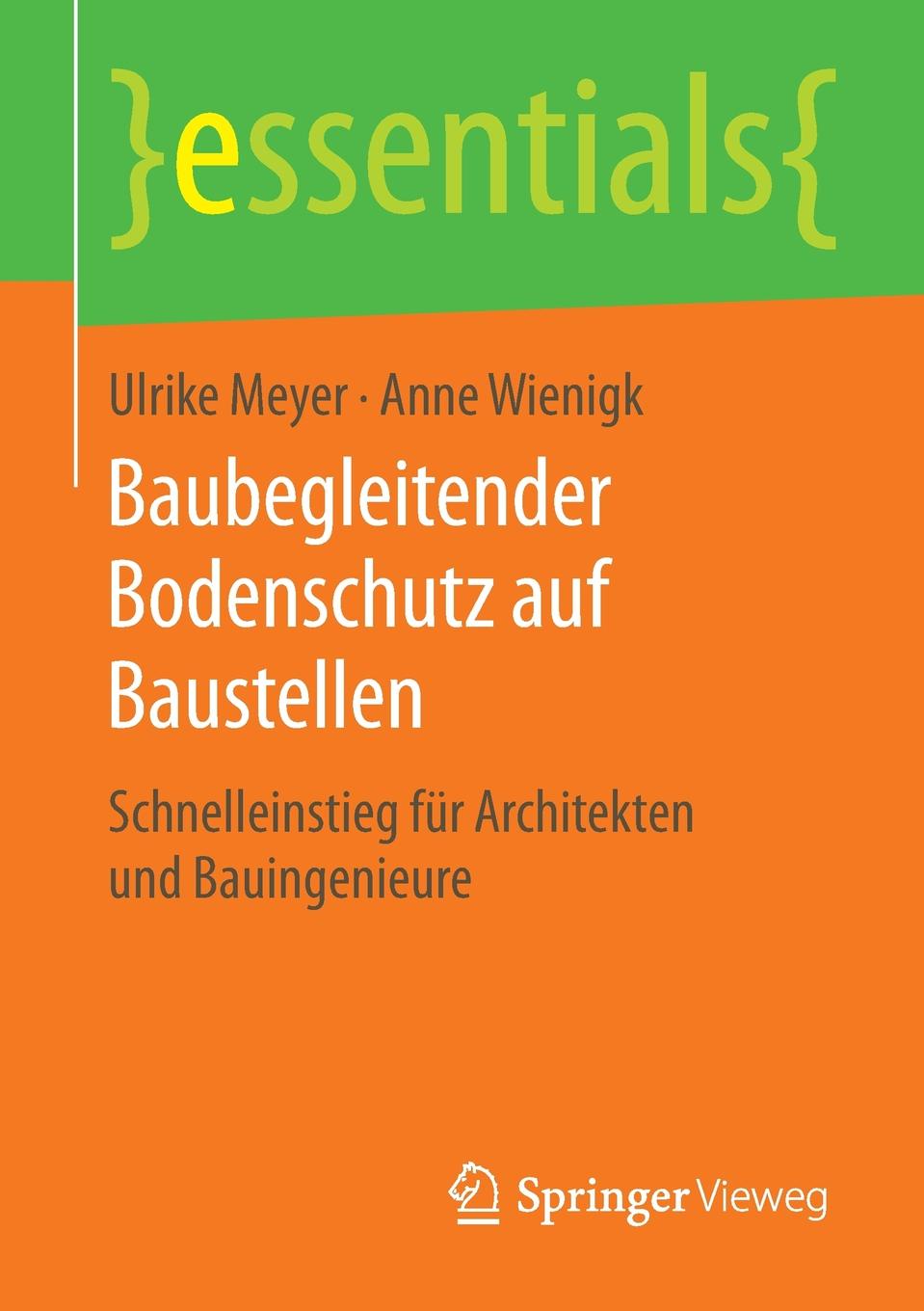 }essentials{

Ulrike Meyer · Anne Wienigk

Baubegleitender Bodenschutz auf Baustellen

Schnelleinstieg für Architekten und Bauingenieure

Springer Vieweg